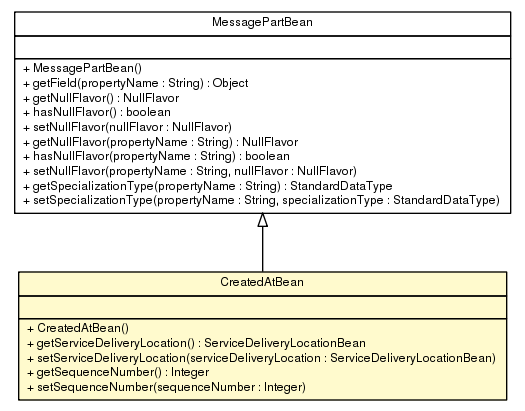 MessagePartBean

+ MessagePartBean()
+ getField(propertyName : String) : Object
+ getNullFlavor() : NullFlavor
+ hasNullFlavor() : boolean
+ setNullFlavor(nullFlavor : NullFlavor)
+ getNullFlavor(propertyName : String) : NullFlavor
+ hasNullFlavor(propertyName : String) : boolean
+ setNullFlavor(propertyName : String, nullFlavor : NullFlavor)
+ getSpecializationType(propertyName : String) : StandardDataType
+ setSpecializationType(propertyName : String, specializationType : StandardDataType)

CreatedAtBean

+ CreatedAtBean()
+ getServiceDeliveryLocation() : ServiceDeliveryLocationBean
+ setServiceDeliveryLocation(serviceDeliveryLocation : ServiceDeliveryLocationBean)
+ getSequenceNumber() : Integer
+ setSequenceNumber(sequenceNumber : Integer)